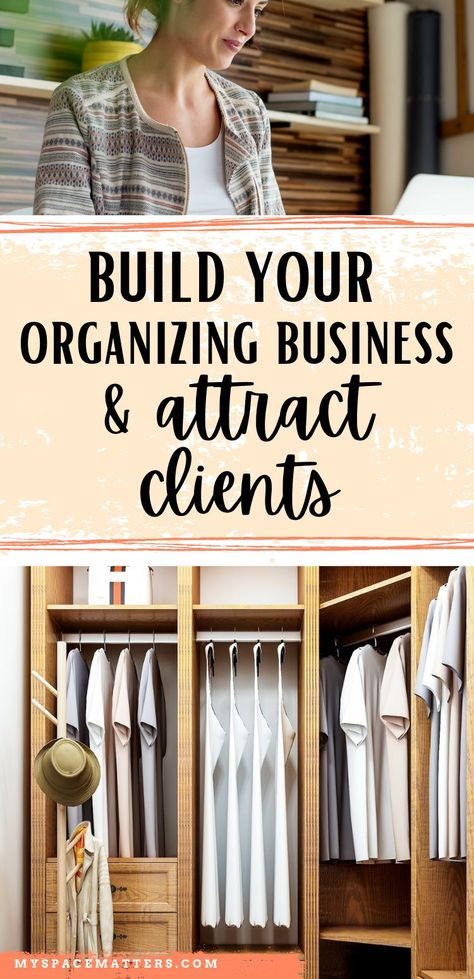 BUILD YOUR ORGANIZING BUSINESS & attract clients

MYSPACEMATTERS.COM